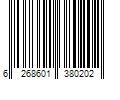 6 268601 380202